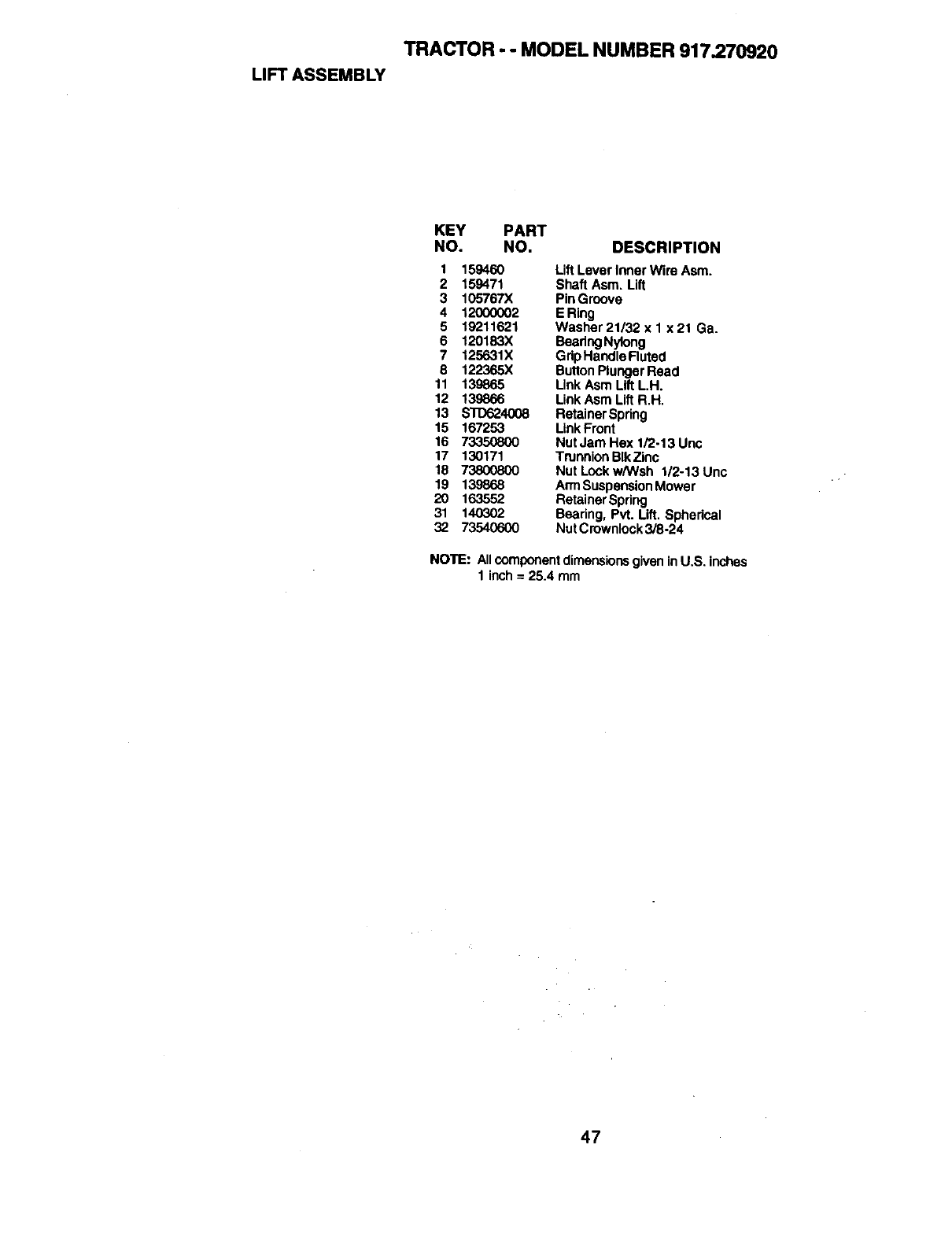 TRACTOR - - MODEL NUMBER 917.270920

LIFT ASSEMBLY

| KEY NO. | PART NO. | DESCRIPTION |
|---|---|---|
| 1 | 159460 | Lift Lever Inner Wire Asm. |
| 2 | 159471 | Shaft Asm. Lift |
| 3 | 105767X | Pin Groove |
| 4 | 12000002 | E Ring |
| 5 | 19211621 | Washer 21/32 x 1 x 21 Ga. |
| 6 | 120183X | Bearing Nylong |
| 7 | 125631X | Grip Handle Fluted |
| 8 | 122365X | Button Plunger Read |
| 11 | 139865 | Link Asm Lift L.H. |
| 12 | 139866 | Link Asm Lift R.H. |
| 13 | STD624008 | Retainer Spring |
| 15 | 167253 | Link Front |
| 16 | 73350800 | Nut Jam Hex 1/2-13 Unc |
| 17 | 130171 | Trunnion Blk Zinc |
| 18 | 73800800 | Nut Lock w/Wsh 1/2-13 Unc |
| 19 | 139868 | Arm Suspension Mower |
| 20 | 163552 | Retainer Spring |
| 31 | 140302 | Bearing, Pvt. Lift. Spherical |
| 32 | 73540600 | Nut Crownlock 3/8-24 |

NOTE: All component dimensions given in U.S. inches
1 inch = 25.4 mm

47